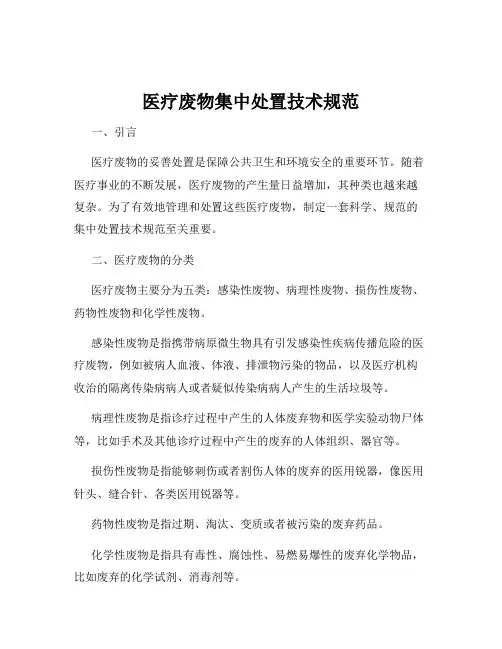 医疗废物集中处置技术规范

一、引言

医疗废物的妥善处置是保障公共卫生和环境安全的重要环节。随着医疗事业的不断发展，医疗废物的产生量日益增加，其种类也越来越复杂。为了有效地管理和处置这些医疗废物，制定一套科学、规范的集中处置技术规范至关重要。

二、医疗废物的分类

医疗废物主要分为五类：感染性废物、病理性废物、损伤性废物、药物性废物和化学性废物。

感染性废物是指携带病原微生物具有引发感染性疾病传播危险的医疗废物，例如被病人血液、体液、排泄物污染的物品，以及医疗机构收治的隔离传染病病人或者疑似传染病病人产生的生活垃圾等。

病理性废物是指诊疗过程中产生的人体废弃物和医学实验动物尸体等，比如手术及其他诊疗过程中产生的废弃的人体组织、器官等。

损伤性废物是指能够刺伤或者割伤人体的废弃的医用锐器，像医用针头、缝合针、各类医用锐器等。

药物性废物是指过期、淘汰、变质或者被污染的废弃药品。

化学性废物是指具有毒性、腐蚀性、易燃易爆性的废弃化学物品，比如废弃的化学试剂、消毒剂等。